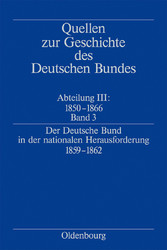 Quellen zur Geschichte des Deutschen Bundes

Abteilung III: 1850–1866
Band 3

Der Deutsche Bund in der nationalen Herausforderung 1859–1862

Oldenbourg